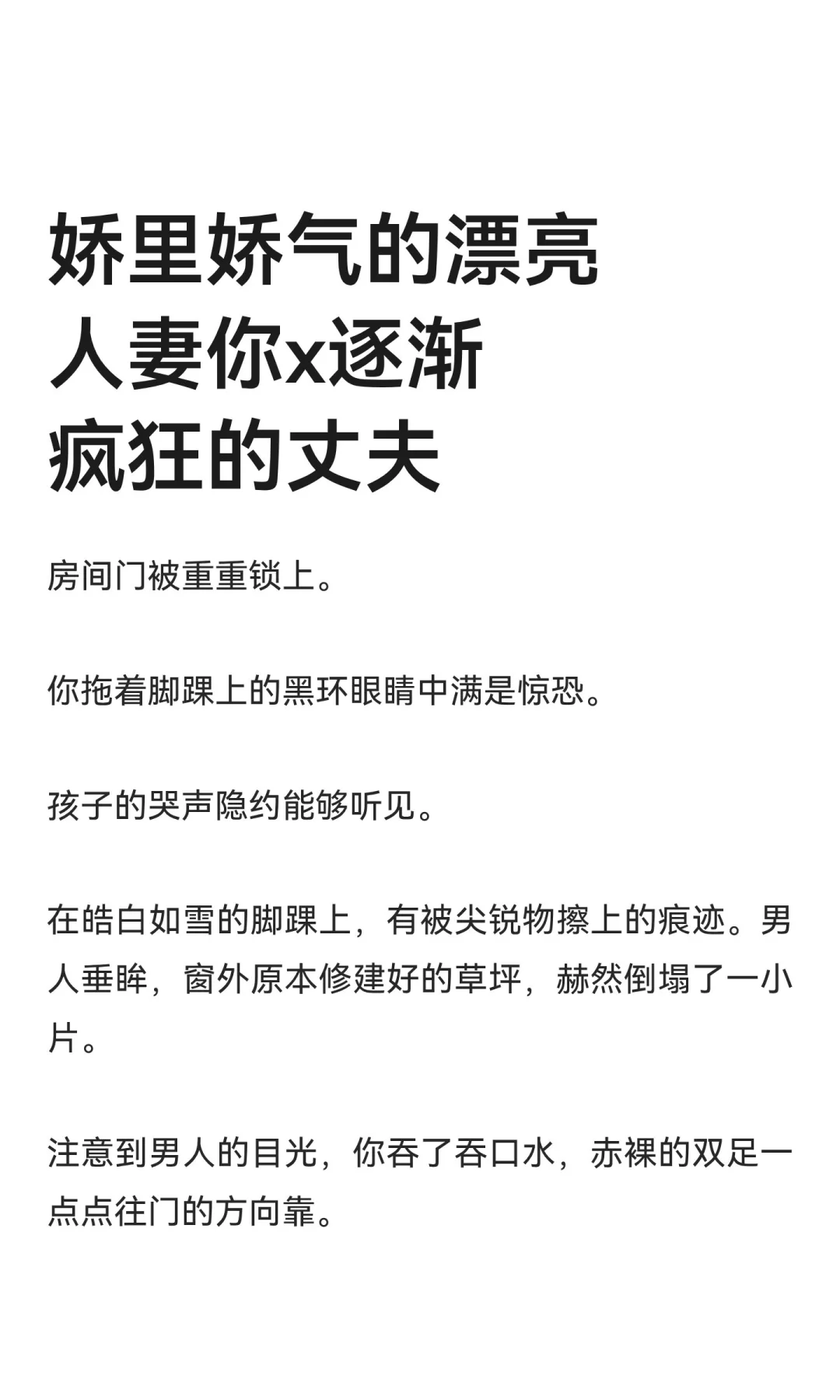 娇里娇气的漂亮人妻你x逐渐疯狂的丈夫

房间门被重重锁上。

你拖着脚踝上的黑环眼睛中满是惊恐。

孩子的哭声隐约能够听见。

在皓白如雪的脚踝上，有被尖锐物擦上的痕迹。男人垂眸，窗外原本修建好的草坪，赫然倒塌了一小片。

注意到男人的目光，你吞了吞口水，赤裸的双足一点点往门的方向靠。